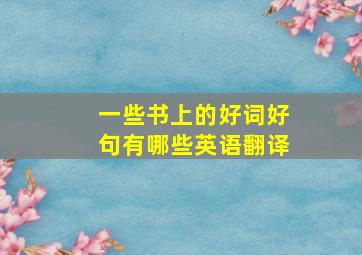 一些书上的好词好句有哪些英语翻译